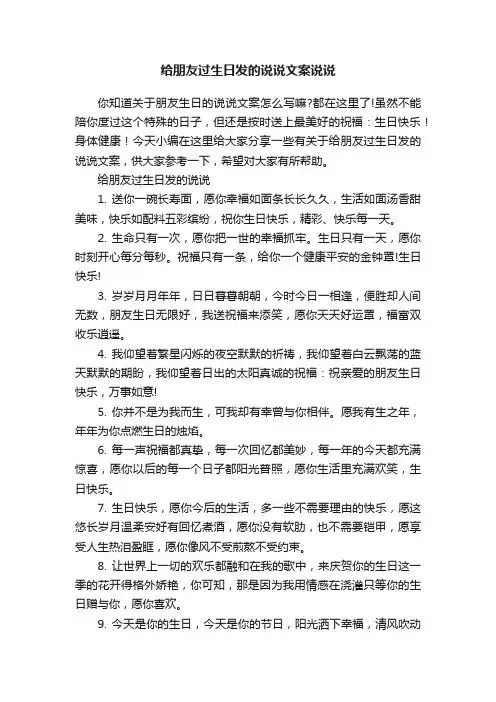 给朋友过生日发的说说文案说说

你知道关于朋友生日的说说文案怎么写嘛?都在这里了!虽然不能陪你度过这个特殊的日子，但还是按时送上最美好的祝福：生日快乐！身体健康！今天小编在这里给大家分享一些有关于给朋友过生日发的说说文案，供大家参考一下，希望对大家有所帮助。

给朋友过生日发的说说

1. 送你一碗长寿面，愿你幸福如面条长长久久，生活如面汤香甜美味，快乐如配料五彩缤纷，祝你生日快乐，精彩、快乐每一天。

2. 生命只有一次，愿你把一世的幸福抓牢。生日只有一天，愿你时刻开心每分每秒。祝福只有一条，给你一个健康平安的金钟罩!生日快乐!

3. 岁岁月月年年，日日暮暮朝朝，今时今日一相逢，便胜却人间无数，朋友生日无限好，我送祝福来添笑，愿你天天好运罩，福富双收乐逍遥。

4. 我仰望着繁星闪烁的夜空默默的祈祷，我仰望着白云飘荡的蓝天默默的期盼，我仰望着日出的太阳真诚的祝福：祝亲爱的朋友生日快乐，万事如意!

5. 你并不是为我而生，可我却有幸曾与你相伴。愿我有生之年，年年为你点燃生日的烛焰。

6. 每一声祝福都真挚，每一次回忆都美妙，每一年的今天都充满惊喜，愿你以后的每一个日子都阳光普照，愿你生活里充满欢笑，生日快乐。

7. 生日快乐，愿你今后的生活，多一些不需要理由的快乐，愿这悠长岁月温柔安好有回忆煮酒，愿你没有软肋，也不需要铠甲，愿享受人生热泪盈眶，愿你像风不受煎熬不受约束。

8. 让世界上一切的欢乐都融和在我的歌中，来庆贺你的生日这一季的花开得格外娇艳，你可知，那是因为我用情感在浇灌只等你的生日赠与你，愿你喜欢。

9. 今天是你的生日，今天是你的节日，阳光洒下幸福，清风吹动